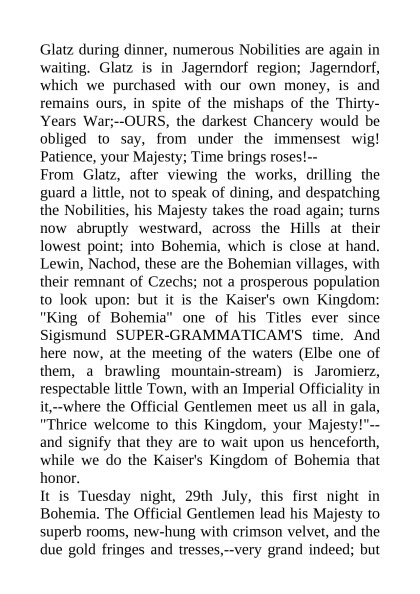 Glatz during dinner, numerous Nobilities are again in waiting. Glatz is in Jagerndorf region; Jagerndorf, which we purchased with our own money, is and remains ours, in spite of the mishaps of the Thirty-Years War;--OURS, the darkest Chancery would be obliged to say, from under the immensest wig! Patience, your Majesty; Time brings roses!--
From Glatz, after viewing the works, drilling the guard a little, not to speak of dining, and despatching the Nobilities, his Majesty takes the road again; turns now abruptly westward, across the Hills at their lowest point; into Bohemia, which is close at hand. Lewin, Nachod, these are the Bohemian villages, with their remnant of Czechs; not a prosperous population to look upon: but it is the Kaiser's own Kingdom: "King of Bohemia" one of his Titles ever since Sigismund SUPER-GRAMMATICAM'S time. And here now, at the meeting of the waters (Elbe one of them, a brawling mountain-stream) is Jaromierz, respectable little Town, with an Imperial Officiality in it,--where the Official Gentlemen meet us all in gala, "Thrice welcome to this Kingdom, your Majesty!"--and signify that they are to wait upon us henceforth, while we do the Kaiser's Kingdom of Bohemia that honor.
It is Tuesday night, 29th July, this first night in Bohemia. The Official Gentlemen lead his Majesty to superb rooms, new-hung with crimson velvet, and the due gold fringes and tresses,--very grand indeed; but